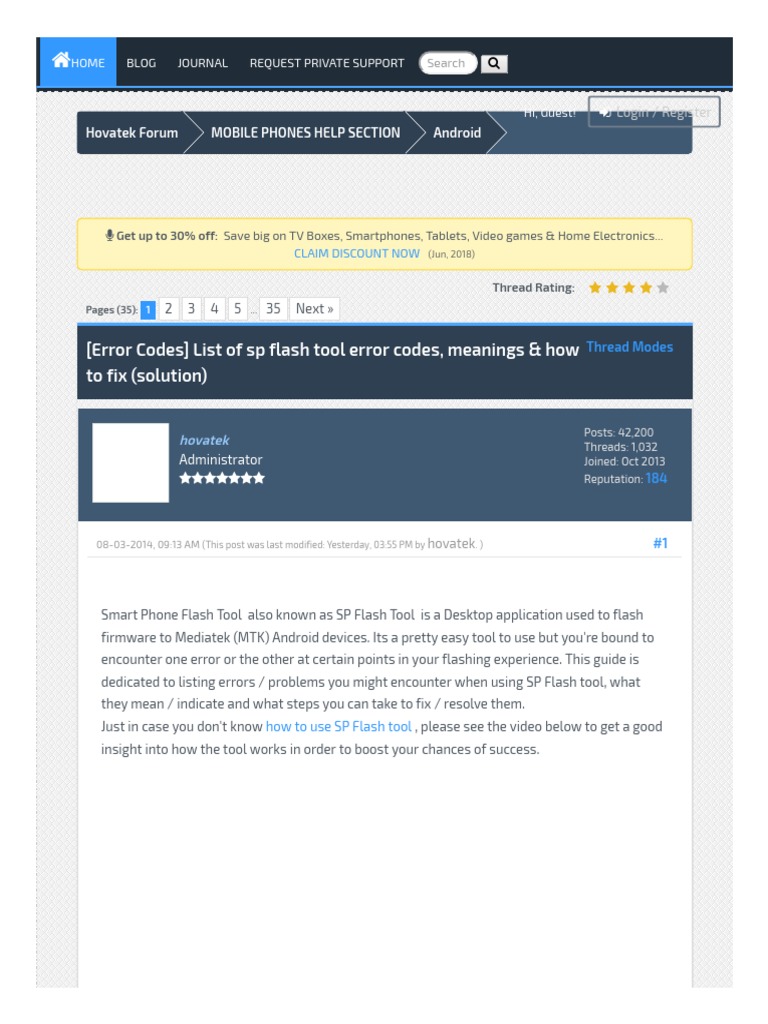 HOME BLOG JOURNAL REQUEST PRIVATE SUPPORT Search

Hi, Guest! Login / Register

Hovatek Forum MOBILE PHONES HELP SECTION Android

Get up to 30% off: Save big on TV Boxes, Smartphones, Tablets, Video games & Home Electronics... CLAIM DISCOUNT NOW (Jun, 2018)

Thread Rating:

Pages (35): 1 2 3 4 5 ... 35 Next »

[Error Codes] List of sp flash tool error codes, meanings & how to fix (solution)

Thread Modes

hovatek
Administrator

Posts: 42,200
Threads: 1,032
Joined: Oct 2013
Reputation: 184

08-03-2014, 09:13 AM (This post was last modified: Yesterday, 03:55 PM by hovatek.)

#1

Smart Phone Flash Tool also known as SP Flash Tool is a Desktop application used to flash firmware to Mediatek (MTK) Android devices. Its a pretty easy tool to use but you're bound to encounter one error or the other at certain points in your flashing experience. This guide is dedicated to listing errors / problems you might encounter when using SP Flash tool, what they mean / indicate and what steps you can take to fix / resolve them.
Just in case you don't know how to use SP Flash tool , please see the video below to get a good insight into how the tool works in order to boost your chances of success.